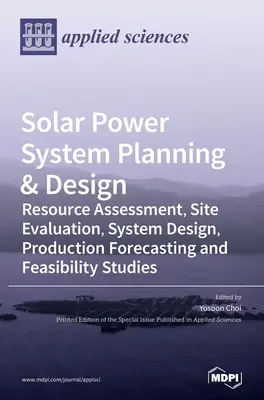 applied sciences

Solar Power System Planning & Design
Resource Assessment, Site Evaluation, System Design, Production Forecasting and Feasibility Studies

Edited by
Yosoon Choi

Printed Edition of the Special Issue Published in Applied Sciences

www.mdpi.com/journal/applsci

MDPI